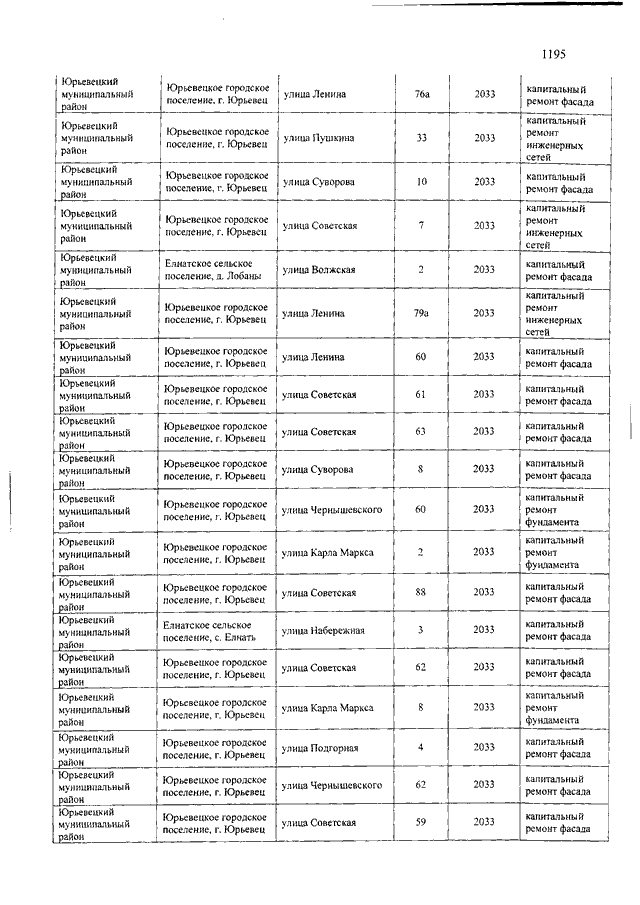 1195

| | | | | | |
|---|---|---|---|---|---|
| Юрьевецкий муниципальный район | Юрьевецкое городское поселение, г. Юрьевец | улица Ленина | 76а | 2033 | капитальный ремонт фасада |
| Юрьевецкий муниципальный район | Юрьевецкое городское поселение, г. Юрьевец | улица Пушкина | 33 | 2033 | капитальный ремонт инженерных сетей |
| Юрьевецкий муниципальный район | Юрьевецкое городское поселение, г. Юрьевец | улица Суворова | 10 | 2033 | капитальный ремонт фасада |
| Юрьевецкий муниципальный район | Юрьевецкое городское поселение, г. Юрьевец | улица Советская | 7 | 2033 | капитальный ремонт инженерных сетей |
| Юрьевецкий муниципальный район | Елнатское сельское поселение, д. Лобаны | улица Волжская | 2 | 2033 | капитальный ремонт фасада |
| Юрьевецкий муниципальный район | Юрьевецкое городское поселение, г. Юрьевец | улица Ленина | 79а | 2033 | капитальный ремонт инженерных сетей |
| Юрьевецкий муниципальный район | Юрьевецкое городское поселение, г. Юрьевец | улица Ленина | 60 | 2033 | капитальный ремонт фасада |
| Юрьевецкий муниципальный район | Юрьевецкое городское поселение, г. Юрьевец | улица Советская | 61 | 2033 | капитальный ремонт фасада |
| Юрьевецкий муниципальный район | Юрьевецкое городское поселение, г. Юрьевец | улица Советская | 63 | 2033 | капитальный ремонт фасада |
| Юрьевецкий муниципальный район | Юрьевецкое городское поселение, г. Юрьевец | улица Суворова | 8 | 2033 | капитальный ремонт фасада |
| Юрьевецкий муниципальный район | Юрьевецкое городское поселение, г. Юрьевец | улица Чернышевского | 60 | 2033 | капитальный ремонт фундамента |
| Юрьевецкий муниципальный район | Юрьевецкое городское поселение, г. Юрьевец | улица Карла Маркса | 2 | 2033 | капитальный ремонт фундамента |
| Юрьевецкий муниципальный район | Юрьевецкое городское поселение, г. Юрьевец | улица Советская | 88 | 2033 | капитальный ремонт фасада |
| Юрьевецкий муниципальный район | Елнатское сельское поселение, с. Елнать | улица Набережная | 3 | 2033 | капитальный ремонт фасада |
| Юрьевецкий муниципальный район | Юрьевецкое городское поселение, г. Юрьевец | улица Советская | 62 | 2033 | капитальный ремонт фасада |
| Юрьевецкий муниципальный район | Юрьевецкое городское поселение, г. Юрьевец | улица Карла Маркса | 8 | 2033 | капитальный ремонт фундамента |
| Юрьевецкий муниципальный район | Юрьевецкое городское поселение, г. Юрьевец | улица Подгорная | 4 | 2033 | капитальный ремонт фасада |
| Юрьевецкий муниципальный район | Юрьевецкое городское поселение, г. Юрьевец | улица Чернышевского | 62 | 2033 | капитальный ремонт фасада |
| Юрьевецкий муниципальный район | Юрьевецкое городское поселение, г. Юрьевец | улица Советская | 59 | 2033 | капитальный ремонт фасада |